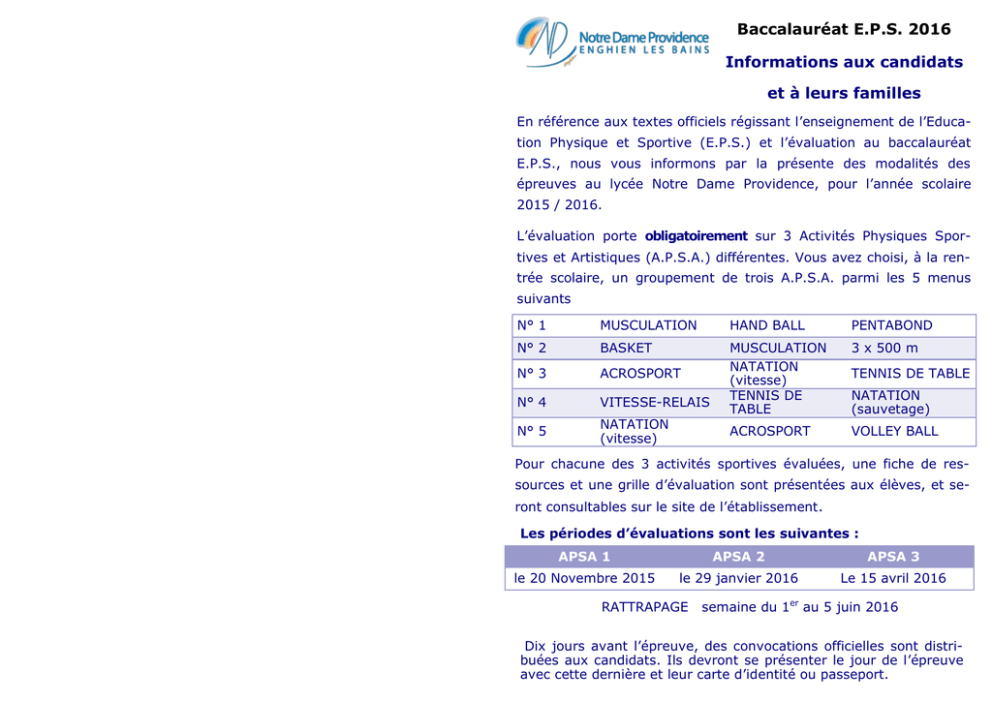 Notre Dame Providence
ENGHIEN LES BAINS

Baccalauréat E.P.S. 2016

Informations aux candidats

et à leurs familles

En référence aux textes officiels régissant l'enseignement de l'Education Physique et Sportive (E.P.S.) et l'évaluation au baccalauréat E.P.S., nous vous informons par la présente des modalités des épreuves au lycée Notre Dame Providence, pour l'année scolaire 2015 / 2016.

L'évaluation porte obligatoirement sur 3 Activités Physiques Sportives et Artistiques (A.P.S.A.) différentes. Vous avez choisi, à la rentrée scolaire, un groupement de trois A.P.S.A. parmi les 5 menus suivants

| N° 1 | MUSCULATION | HAND BALL | PENTABOND |
|---|---|---|---|
| N° 2 | BASKET | MUSCULATION | 3 x 500 m |
| N° 3 | ACROSPORT | NATATION (vitesse) | TENNIS DE TABLE |
| N° 4 | VITESSE-RELAIS | TENNIS DE TABLE | NATATION (sauvetage) |
| N° 5 | NATATION (vitesse) | ACROSPORT | VOLLEY BALL |

Pour chacune des 3 activités sportives évaluées, une fiche de ressources et une grille d'évaluation sont présentées aux élèves, et seront consultables sur le site de l'établissement.

Les périodes d'évaluations sont les suivantes :

| APSA 1 | APSA 2 | APSA 3 |
|---|---|---|
| le 20 Novembre 2015 | le 29 janvier 2016 | Le 15 avril 2016 |

RATTRAPAGE semaine du 1$^{er}$ au 5 juin 2016

Dix jours avant l'épreuve, des convocations officielles sont distribuées aux candidats. Ils devront se présenter le jour de l'épreuve avec cette dernière et leur carte d'identité ou passeport.